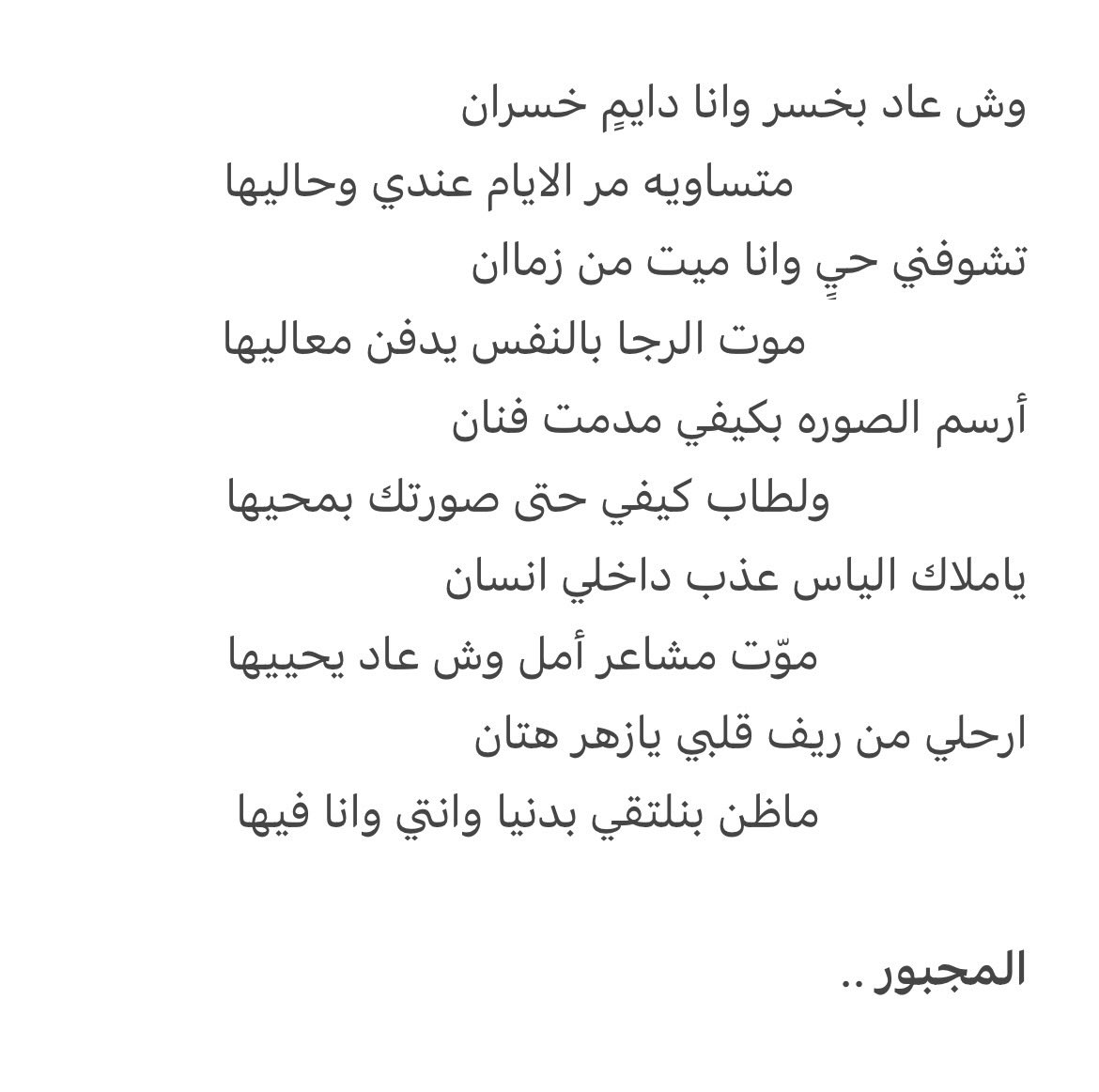 وش عاد بخسر وانا دايمٍ خسران

متساويه مر الايام عندي وحاليها

تشوفني حيٍ وانا ميت من زماان

موت الرجا بالنفس يدفن معاليها

أرسم الصوره بكيفي مدمت فنان

ولطاب كيفي حتى صورتك بمحيها

ياملاك الياس عذب داخلي انسان

موّت مشاعر أمل وش عاد يحييها

ارحلي من ريف قلبي يازهر هتان

ماظن بنلتقي بدنيا وانتي وانا فيها

المجبور ..